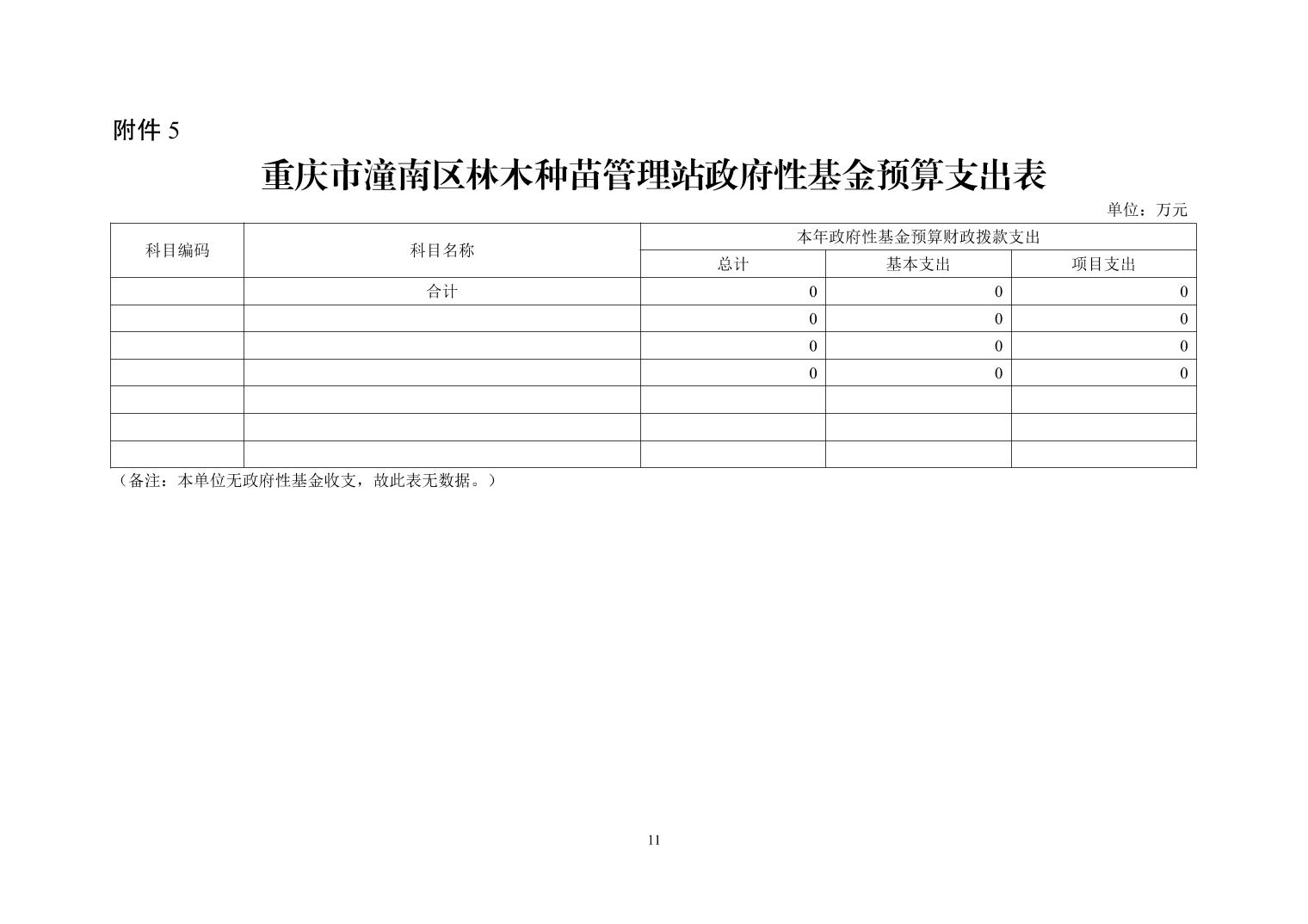 附件 5

重庆市潼南区林木种苗管理站政府性基金预算支出表

单位：万元

| 科目编码 | 科目名称 | 本年政府性基金预算财政拨款支出 | | |
|---|---|---|---|---|
| | | 总计 | 基本支出 | 项目支出 |
| | 合计 | 0 | 0 | 0 |
| | | 0 | 0 | 0 |
| | | 0 | 0 | 0 |
| | | 0 | 0 | 0 |
| | | | | |
| | | | | |
| | | | | |

（备注：本单位无政府性基金收支，故此表无数据。）

11